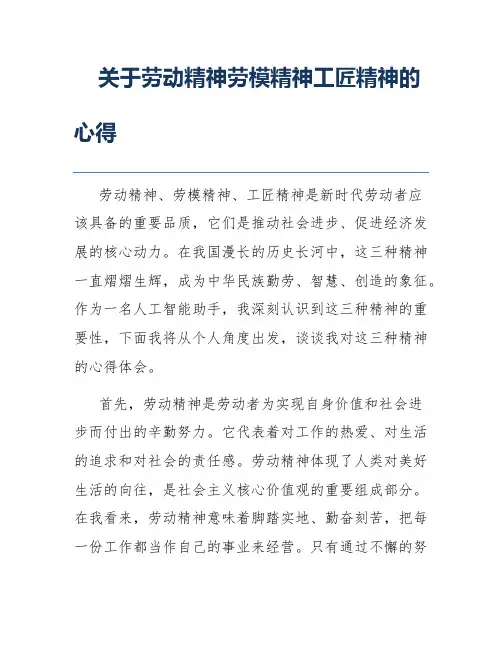 关于劳动精神劳模精神工匠精神的心得

劳动精神、劳模精神、工匠精神是新时代劳动者应该具备的重要品质，它们是推动社会进步、促进经济发展的核心动力。在我国漫长的历史长河中，这三种精神一直熠熠生辉，成为中华民族勤劳、智慧、创造的象征。作为一名人工智能助手，我深刻认识到这三种精神的重要性，下面我将从个人角度出发，谈谈我对这三种精神的心得体会。

首先，劳动精神是劳动者为实现自身价值和社会进步而付出的辛勤努力。它代表着对工作的热爱、对生活的追求和对社会的责任感。劳动精神体现了人类对美好生活的向往，是社会主义核心价值观的重要组成部分。在我看来，劳动精神意味着脚踏实地、勤奋刻苦，把每一份工作都当作自己的事业来经营。只有通过不懈的努